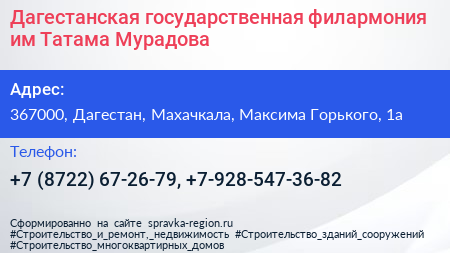 Дагестанская государственная филармония им Татама Мурадова

Адрес:

367000, Дагестан, Махачкала, Максима Горького, 1а

Телефон:

+7 (8722) 67-26-79, +7-928-547-36-82

Сформированно на сайте spravka-region.ru
#Строительство_и_ремонт,_недвижимость #Строительство_зданий_сооружений
#Строительство_многоквартирных_домов